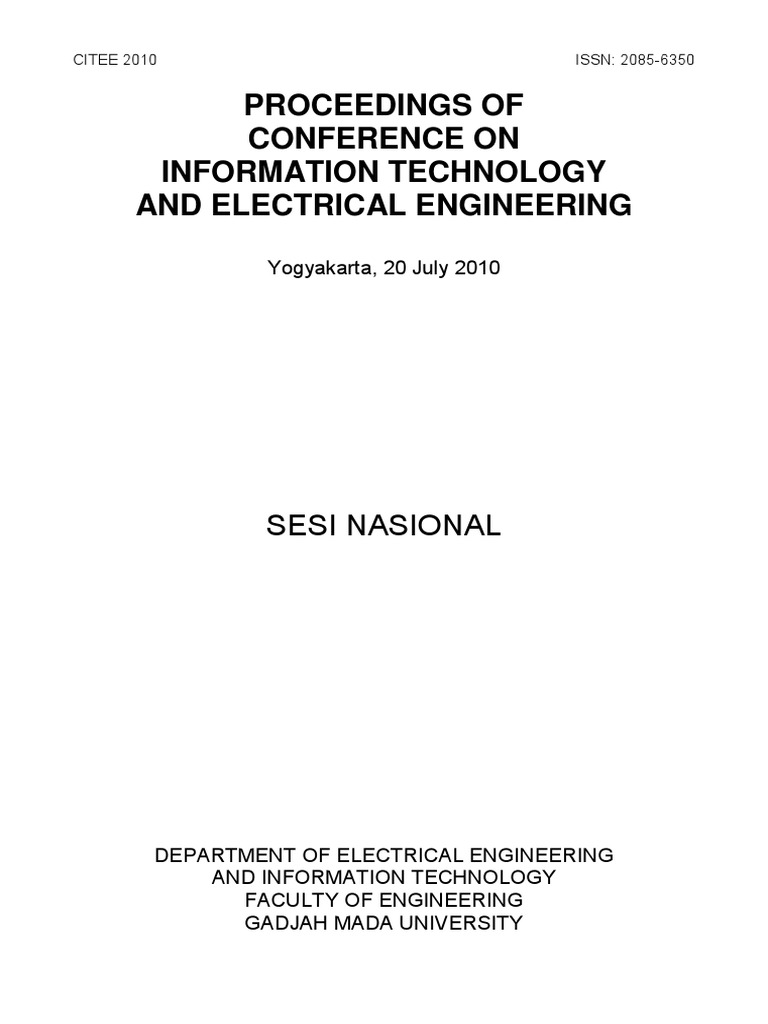 CITEE 2010

ISSN: 2085-6350

PROCEEDINGS OF CONFERENCE ON INFORMATION TECHNOLOGY AND ELECTRICAL ENGINEERING

Yogyakarta, 20 July 2010

SESI NASIONAL

DEPARTMENT OF ELECTRICAL ENGINEERING AND INFORMATION TECHNOLOGY FACULTY OF ENGINEERING GADJAH MADA UNIVERSITY